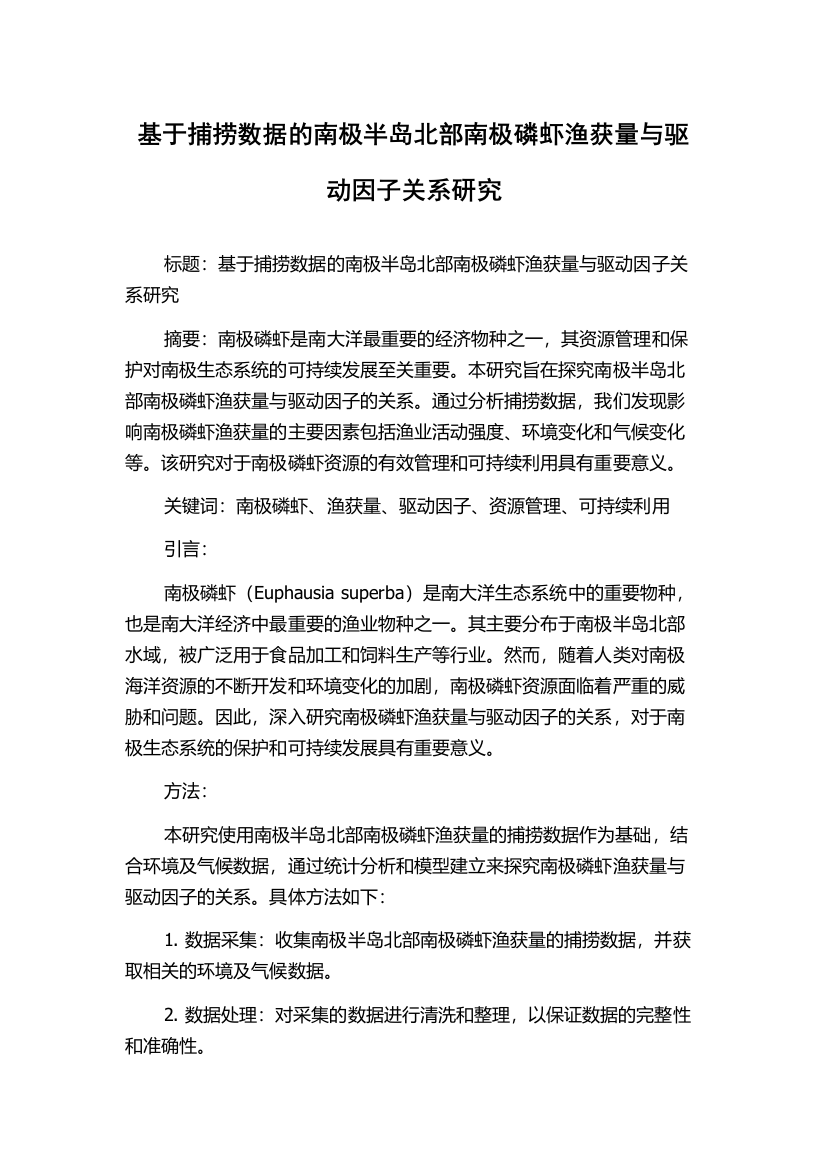 基于捕捞数据的南极半岛北部南极磷虾渔获量与驱动因子关系研究

标题：基于捕捞数据的南极半岛北部南极磷虾渔获量与驱动因子关系研究

摘要：南极磷虾是南大洋最重要的经济物种之一，其资源管理和保护对南极生态系统的可持续发展至关重要。本研究旨在探究南极半岛北部南极磷虾渔获量与驱动因子的关系。通过分析捕捞数据，我们发现影响南极磷虾渔获量的主要因素包括渔业活动强度、环境变化和气候变化等。该研究对于南极磷虾资源的有效管理和可持续利用具有重要意义。

关键词：南极磷虾、渔获量、驱动因子、资源管理、可持续利用

引言：

南极磷虾（Euphausia superba）是南大洋生态系统中的重要物种，也是南大洋经济中最重要的渔业物种之一。其主要分布于南极半岛北部水域，被广泛用于食品加工和饲料生产等行业。然而，随着人类对南极海洋资源的不断开发和环境变化的加剧，南极磷虾资源面临着严重的威胁和问题。因此，深入研究南极磷虾渔获量与驱动因子的关系，对于南极生态系统的保护和可持续发展具有重要意义。

方法：

本研究使用南极半岛北部南极磷虾渔获量的捕捞数据作为基础，结合环境及气候数据，通过统计分析和模型建立来探究南极磷虾渔获量与驱动因子的关系。具体方法如下：

1. 数据采集：收集南极半岛北部南极磷虾渔获量的捕捞数据，并获取相关的环境及气候数据。

2. 数据处理：对采集的数据进行清洗和整理，以保证数据的完整性和准确性。